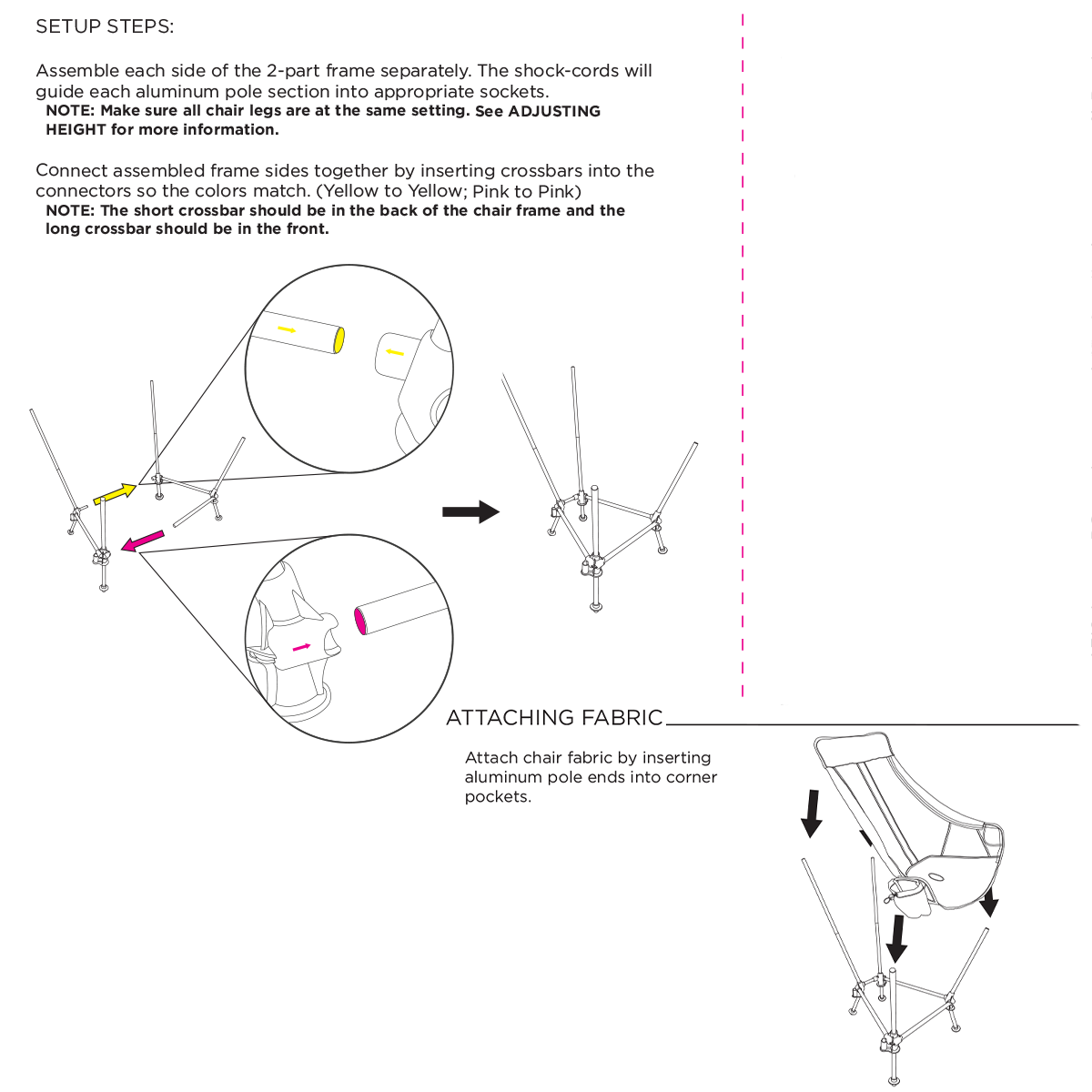 SETUP STEPS:

Assemble each side of the 2-part frame separately. The shock-cords will guide each aluminum pole section into appropriate sockets.
NOTE: Make sure all chair legs are at the same setting. See ADJUSTING HEIGHT for more information.

Connect assembled frame sides together by inserting crossbars into the connectors so the colors match. (Yellow to Yellow; Pink to Pink)
NOTE: The short crossbar should be in the back of the chair frame and the long crossbar should be in the front.

ATTACHING FABRIC

Attach chair fabric by inserting aluminum pole ends into corner pockets.